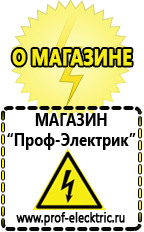 О МАГАЗИНЕ

МАГАЗИН
“Проф-Электрик”

www.prof-electric.ru